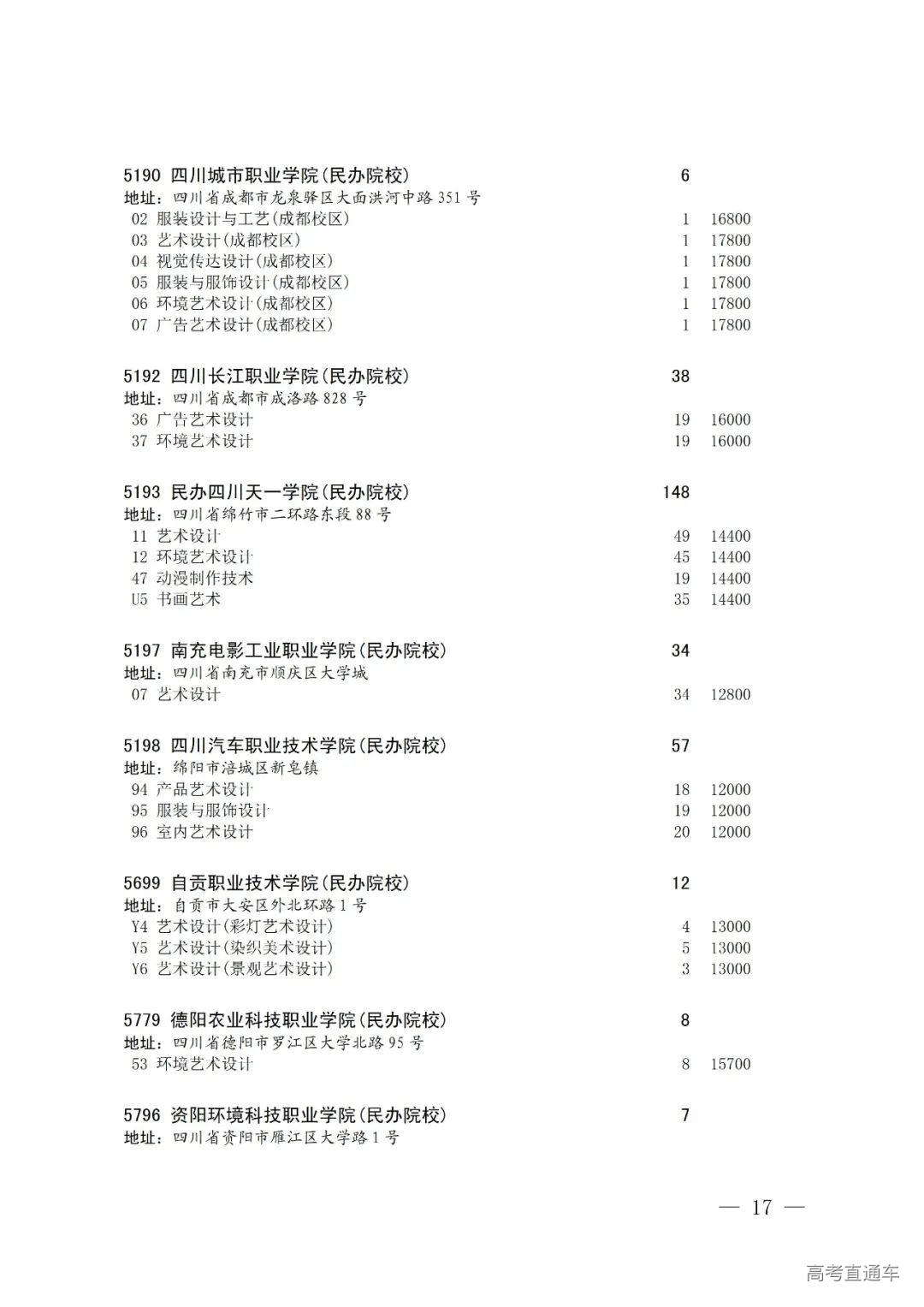 5190 四川城市职业学院(民办院校) 6
地址：四川省成都市龙泉驿区大面洪河中路 351 号
02 服装设计与工艺(成都校区) 1 16800
03 艺术设计(成都校区) 1 17800
04 视觉传达设计(成都校区) 1 17800
05 服装与服饰设计(成都校区) 1 17800
06 环境艺术设计(成都校区) 1 17800
07 广告艺术设计(成都校区) 1 17800

5192 四川长江职业学院(民办院校) 38
地址：四川省成都市成洛路 828 号
36 广告艺术设计 19 16000
37 环境艺术设计 19 16000

5193 民办四川天一学院(民办院校) 148
地址：四川省绵竹市二环路东段 88 号
11 艺术设计 49 14400
12 环境艺术设计 45 14400
47 动漫制作技术 19 14400
U5 书画艺术 35 14400

5197 南充电影工业职业学院(民办院校) 34
地址：四川省南充市顺庆区大学城
07 艺术设计 34 12800

5198 四川汽车职业技术学院(民办院校) 57
地址：绵阳市涪城区新皂镇
94 产品艺术设计 18 12000
95 服装与服饰设计 19 12000
96 室内艺术设计 20 12000

5699 自贡职业技术学院(民办院校) 12
地址：自贡市大安区外北环路 1 号
Y4 艺术设计(彩灯艺术设计) 4 13000
Y5 艺术设计(染织美术设计) 5 13000
Y6 艺术设计(景观艺术设计) 3 13000

5779 德阳农业科技职业学院(民办院校) 8
地址：四川省德阳市罗江区大学北路 95 号
53 环境艺术设计 8 15700

5796 资阳环境科技职业学院(民办院校) 7
地址：四川省资阳市雁江区大学路 1 号

— 17 —

高考直通车